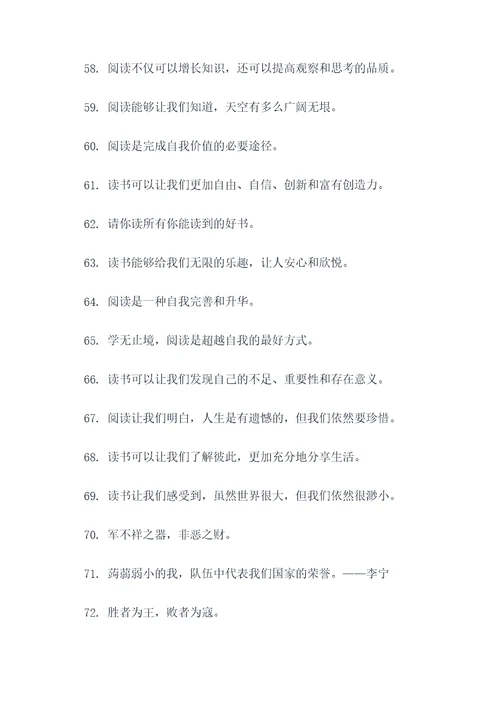 58. 阅读不仅可以增长知识，还可以提高观察和思考的品质。

59. 阅读能够让我们知道，天空有多么广阔无垠。

60. 阅读是完成自我价值的必要途径。

61. 读书可以让我们更加自由、自信、创新和富有创造力。

62. 请你读所有你能读到的好书。

63. 读书能够给我们无限的乐趣，让人安心和欣悦。

64. 阅读是一种自我完善和升华。

65. 学无止境，阅读是超越自我的最好方式。

66. 读书可以让我们发现自己的不足、重要性和存在意义。

67. 阅读让我们明白，人生是有遗憾的，但我们依然要珍惜。

68. 读书可以让我们了解彼此，更加充分地分享生活。

69. 读书让我们感受到，虽然世界很大，但我们依然很渺小。

70. 军不祥之器，非恶之财。

71. 蒟蒻弱小的我，队伍中代表我们国家的荣誉。——李宁

72. 胜者为王，败者为寇。